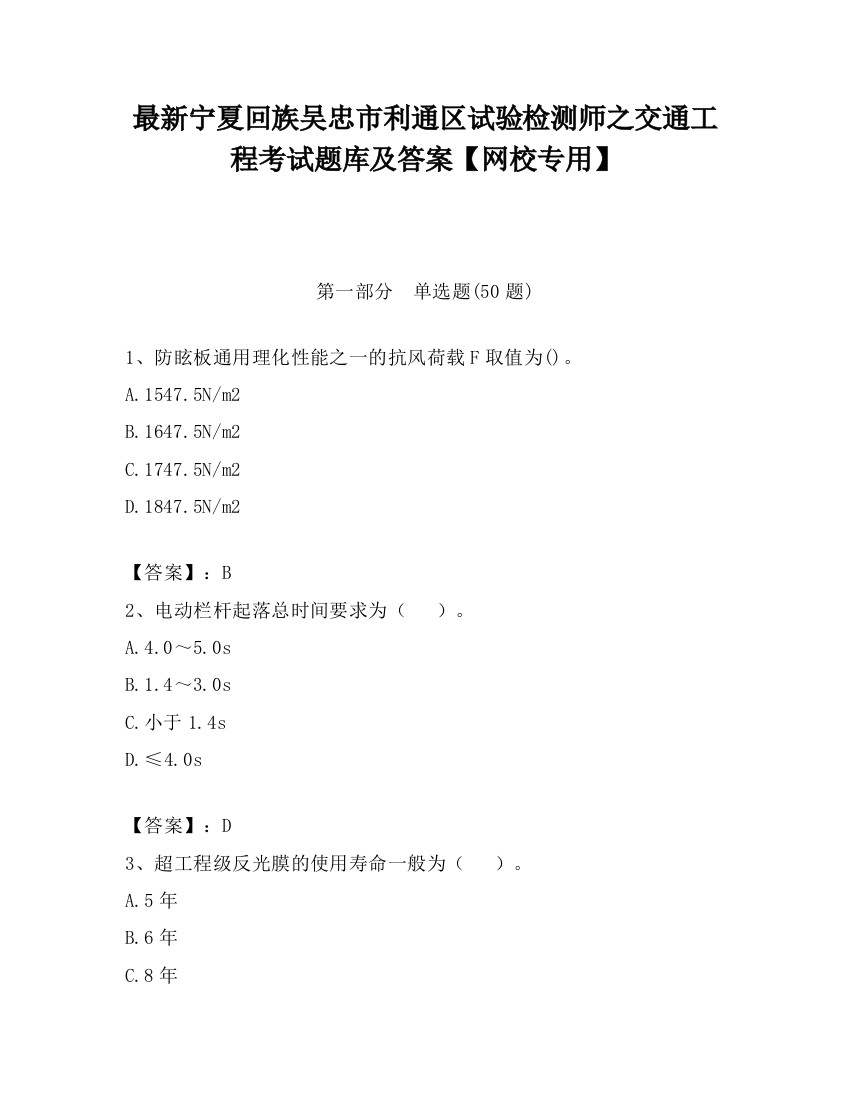 最新宁夏回族吴忠市利通区试验检测师之交通工程考试题库及答案【网校专用】

第一部分　单选题(50 题)

1、防眩板通用理化性能之一的抗风荷载 F 取值为()。

A.1547.5N/m2

B.1647.5N/m2

C.1747.5N/m2

D.1847.5N/m2

【答案】：B

2、电动栏杆起落总时间要求为（　）。

A.4.0～5.0s

B.1.4～3.0s

C.小于 1.4s

D.≤4.0s

【答案】：D

3、超工程级反光膜的使用寿命一般为（　）。

A.5 年

B.6 年

C.8 年